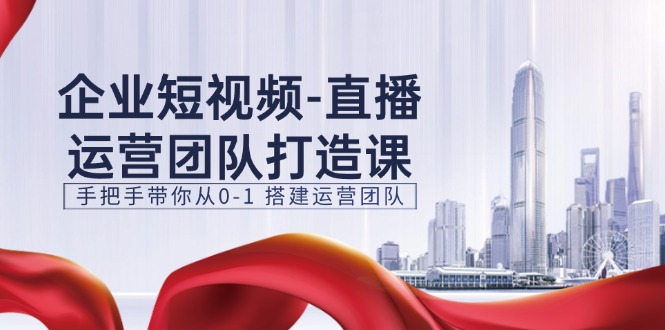 企业短视频-直播
运营团队打造课
手把手带你从0-1 搭建运营团队